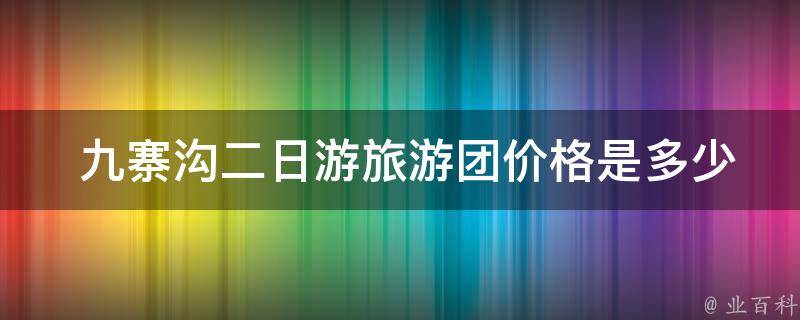 九寨沟二日游旅游团价格是多少

@ 业百科